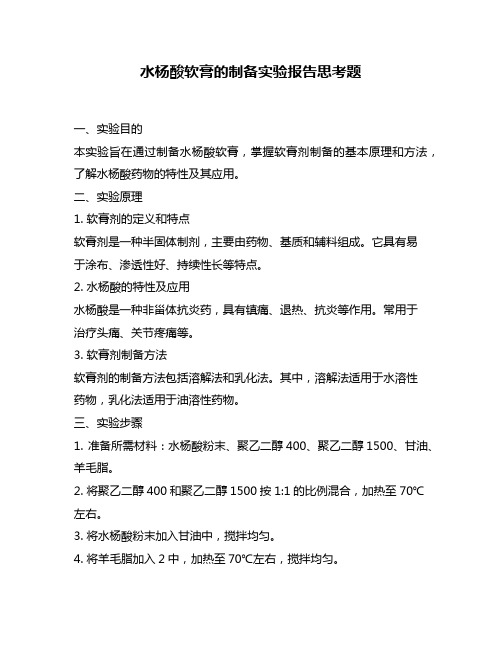 水杨酸软膏的制备实验报告思考题

一、实验目的

本实验旨在通过制备水杨酸软膏，掌握软膏剂制备的基本原理和方法，了解水杨酸药物的特性及其应用。

二、实验原理

1. 软膏剂的定义和特点

软膏剂是一种半固体制剂，主要由药物、基质和辅料组成。它具有易于涂布、渗透性好、持续性长等特点。

2. 水杨酸的特性及应用

水杨酸是一种非甾体抗炎药，具有镇痛、退热、抗炎等作用。常用于治疗头痛、关节疼痛等。

3. 软膏剂制备方法

软膏剂的制备方法包括溶解法和乳化法。其中，溶解法适用于水溶性药物，乳化法适用于油溶性药物。

三、实验步骤

1. 准备所需材料：水杨酸粉末、聚乙二醇 400、聚乙二醇 1500、甘油、羊毛脂。

2. 将聚乙二醇 400 和聚乙二醇 1500 按 1:1 的比例混合，加热至 70℃左右。

3. 将水杨酸粉末加入甘油中，搅拌均匀。

4. 将羊毛脂加入 2 中，加热至 70℃左右，搅拌均匀。